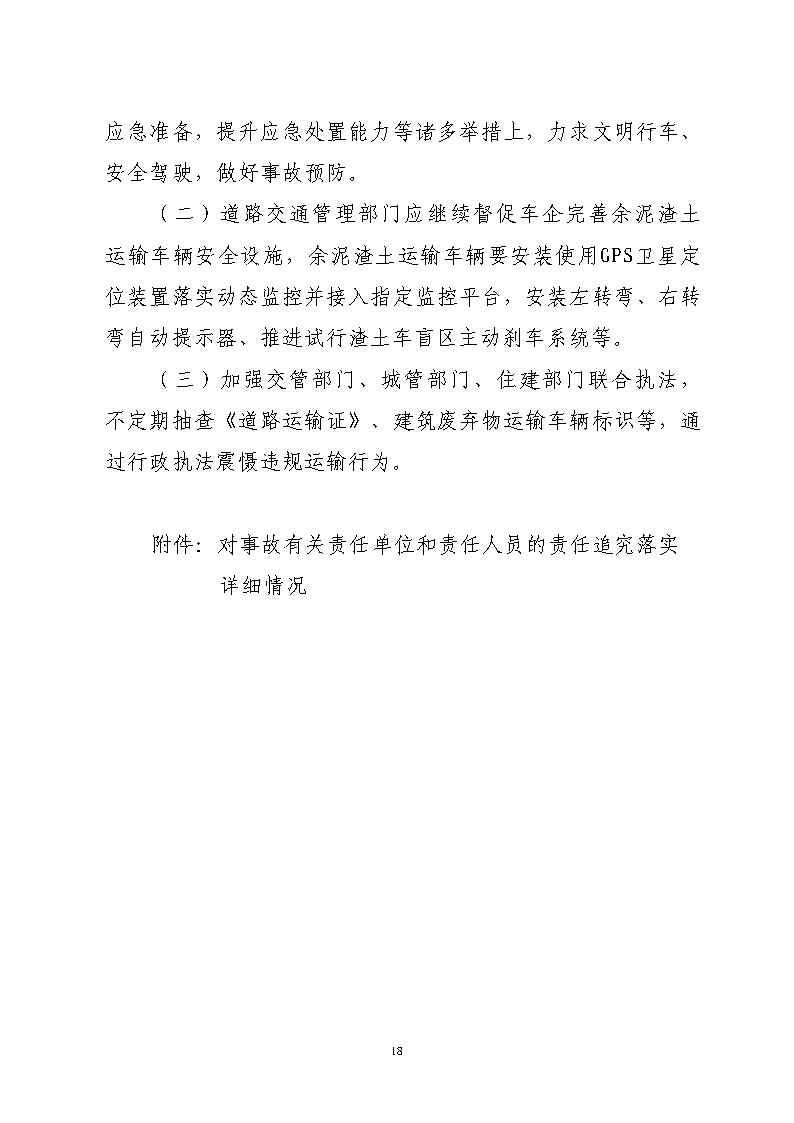 应急准备，提升应急处置能力等诸多举措上，力求文明行车、安全驾驶，做好事故预防。

（二）道路交通管理部门应继续督促车企完善余泥渣土运输车辆安全设施，余泥渣土运输车辆要安装使用GPS卫星定位装置落实动态监控并接入指定监控平台，安装左转弯、右转弯自动提示器、推进试行渣土车盲区主动刹车系统等。

（三）加强交管部门、城管部门、住建部门联合执法，不定期抽查《道路运输证》、建筑废弃物运输车辆标识等，通过行政执法震慑违规运输行为。

附件：对事故有关责任单位和责任人员的责任追究落实详细情况

18